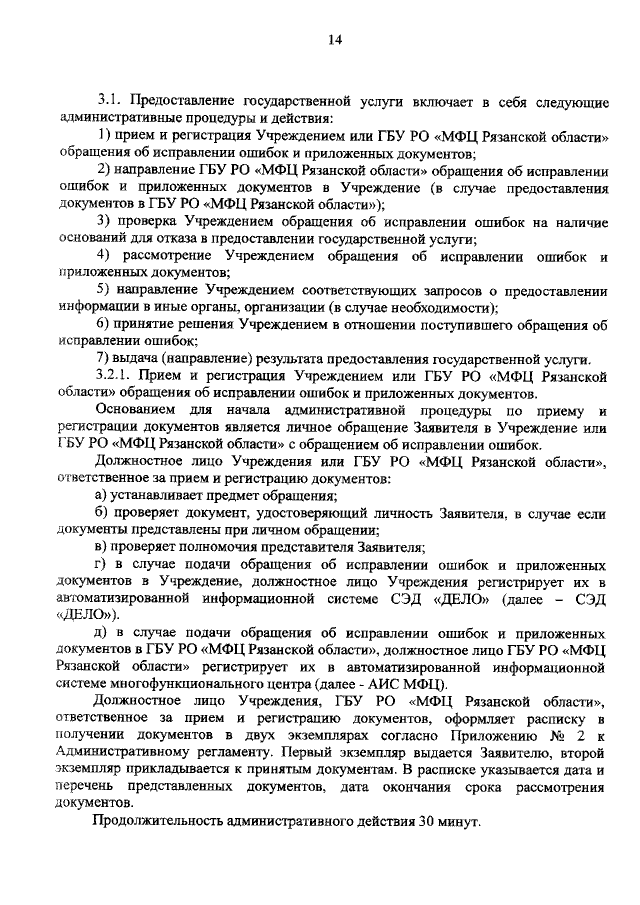 14

3.1. Предоставление государственной услуги включает в себя следующие административные процедуры и действия:

1) прием и регистрация Учреждением или ГБУ РО «МФЦ Рязанской области» обращения об исправлении ошибок и приложенных документов;

2) направление ГБУ РО «МФЦ Рязанской области» обращения об исправлении ошибок и приложенных документов в Учреждение (в случае предоставления документов в ГБУ РО «МФЦ Рязанской области»);

3) проверка Учреждением обращения об исправлении ошибок на наличие оснований для отказа в предоставлении государственной услуги;

4) рассмотрение Учреждением обращения об исправлении ошибок и приложенных документов;

5) направление Учреждением соответствующих запросов о предоставлении информации в иные органы, организации (в случае необходимости);

6) принятие решения Учреждением в отношении поступившего обращения об исправлении ошибок;

7) выдача (направление) результата предоставления государственной услуги.

3.2.1. Прием и регистрация Учреждением или ГБУ РО «МФЦ Рязанской области» обращения об исправлении ошибок и приложенных документов.

Основанием для начала административной процедуры по приему и регистрации документов является личное обращение Заявителя в Учреждение или ГБУ РО «МФЦ Рязанской области» с обращением об исправлении ошибок.

Должностное лицо Учреждения или ГБУ РО «МФЦ Рязанской области», ответственное за прием и регистрацию документов:

а) устанавливает предмет обращения;

б) проверяет документ, удостоверяющий личность Заявителя, в случае если документы представлены при личном обращении;

в) проверяет полномочия представителя Заявителя;

г) в случае подачи обращения об исправлении ошибок и приложенных документов в Учреждение, должностное лицо Учреждения регистрирует их в автоматизированной информационной системе СЭД «ДЕЛО» (далее – СЭД «ДЕЛО»).

д) в случае подачи обращения об исправлении ошибок и приложенных документов в ГБУ РО «МФЦ Рязанской области», должностное лицо ГБУ РО «МФЦ Рязанской области» регистрирует их в автоматизированной информационной системе многофункционального центра (далее - АИС МФЦ).

Должностное лицо Учреждения, ГБУ РО «МФЦ Рязанской области», ответственное за прием и регистрацию документов, оформляет расписку в получении документов в двух экземплярах согласно Приложению № 2 к Административному регламенту. Первый экземпляр выдается Заявителю, второй экземпляр прикладывается к принятым документам. В расписке указывается дата и перечень представленных документов, дата окончания срока рассмотрения документов.

Продолжительность административного действия 30 минут.